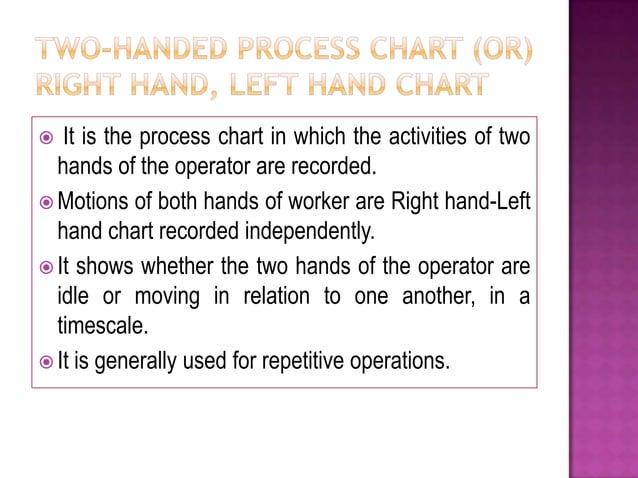 TWO-HANDED PROCESS CHART (OR) RIGHT HAND, LEFT HAND CHART

It is the process chart in which the activities of two hands of the operator are recorded.

Motions of both hands of worker are Right hand-Left hand chart recorded independently.

It shows whether the two hands of the operator are idle or moving in relation to one another, in a timescale.

It is generally used for repetitive operations.